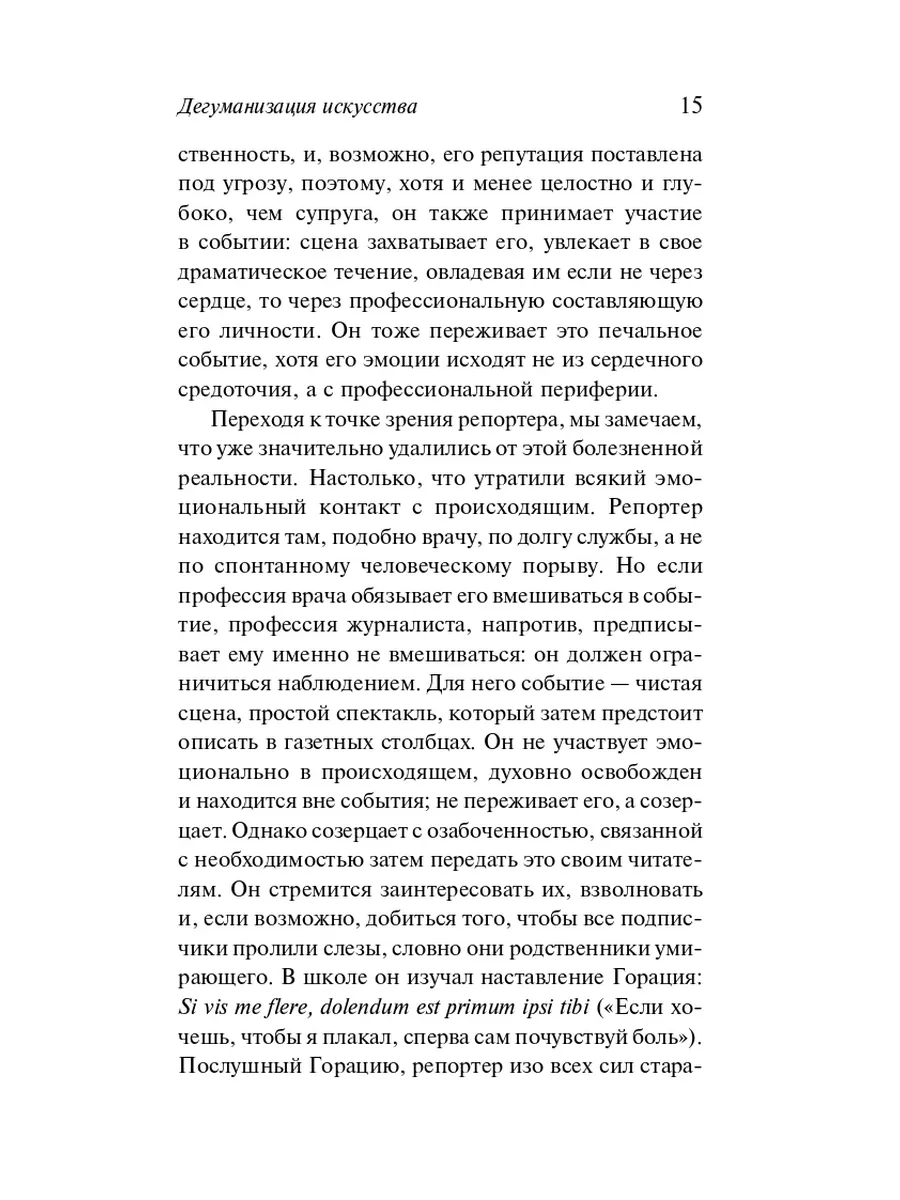 Дегуманизация искусства 15

ственность, и, возможно, его репутация поставлена под угрозу, поэтому, хотя и менее целостно и глубоко, чем супруга, он также принимает участие в событии: сцена захватывает его, увлекает в свое драматическое течение, овладевая им если не через сердце, то через профессиональную составляющую его личности. Он тоже переживает это печальное событие, хотя его эмоции исходят не из сердечного средоточия, а с профессиональной периферии.

Переходя к точке зрения репортера, мы замечаем, что уже значительно удалились от этой болезненной реальности. Настолько, что утратили всякий эмоциональный контакт с происходящим. Репортер находится там, подобно врачу, по долгу службы, а не по спонтанному человеческому порыву. Но если профессия врача обязывает его вмешиваться в событие, профессия журналиста, напротив, предписывает ему именно не вмешиваться: он должен ограничиться наблюдением. Для него событие — чистая сцена, простой спектакль, который затем предстоит описать в газетных столбцах. Он не участвует эмоционально в происходящем, духовно освобожден и находится вне события; не переживает его, а созерцает. Однако созерцает с озабоченностью, связанной с необходимостью затем передать это своим читателям. Он стремится заинтересовать их, взволновать и, если возможно, добиться того, чтобы все подписчики пролили слезы, словно они родственники умирающего. В школе он изучал наставление Горация: Si vis me flere, dolendum est primum ipsi tibi («Если хочешь, чтобы я плакал, сперва сам почувствуй боль»). Послушный Горацию, репортер изо всех сил стара-